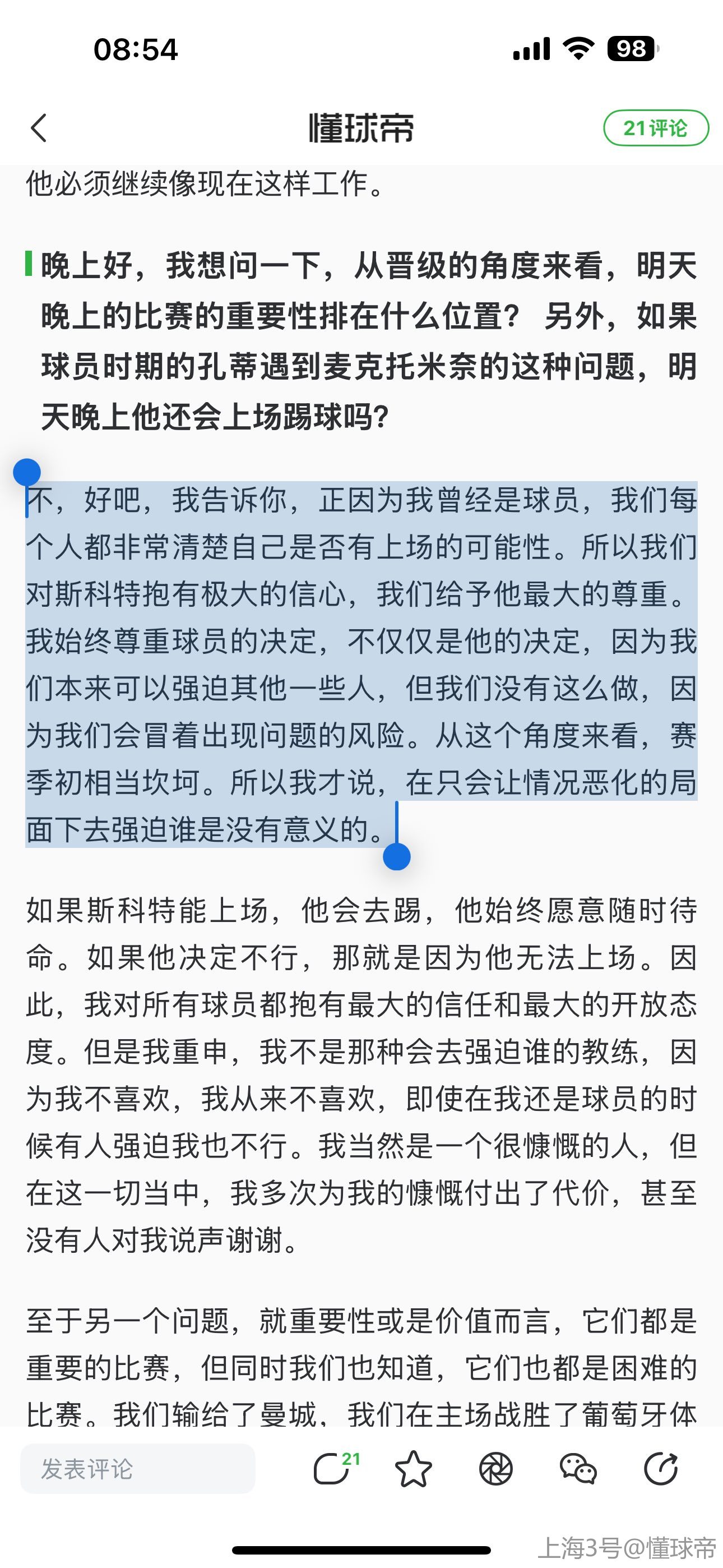 08:54

98

懂球帝

21评论

他必须继续像现在这样工作。

晚上好，我想问一下，从晋级的角度来看，明天晚上的比赛的重要性排在什么位置？ 另外，如果球员时期的孔蒂遇到麦克托米奈的这种问题，明天晚上他还会上场踢球吗？

不，好吧，我告诉你，正因为我曾经是球员，我们每个人都非常清楚自己是否有上场的可能性。所以我们对斯科特抱有极大的信心，我们给予他最大的尊重。我始终尊重球员的决定，不仅仅是他的决定，因为我们本来可以强迫其他一些人，但我们没有这么做，因为我们会冒着出现问题的风险。从这个角度来看，赛季初相当坎坷。所以我才说，在只会让情况恶化的局面下去强迫谁是没有意义的。

如果斯科特能上场，他会去踢，他始终愿意随时待命。如果他决定不行，那就是因为他无法上场。因此，我对所有球员都抱有最大的信任和最大的开放态度。但是我重申，我不是那种会去强迫谁的教练，因为我不喜欢，我从来不喜欢，即使在我还是球员的时候有人强迫我也不行。我当然是一个很慷慨的人，但在这一切当中，我多次为我的慷慨付出了代价，甚至没有人对我说声谢谢。

至于另一个问题，就重要性或是价值而言，它们都是重要的比赛，但同时我们也知道，它们也都是困难的比赛。我们输给了曼城，我们在主场战胜了葡萄牙体

发表评论

21

上海3号@懂球帝